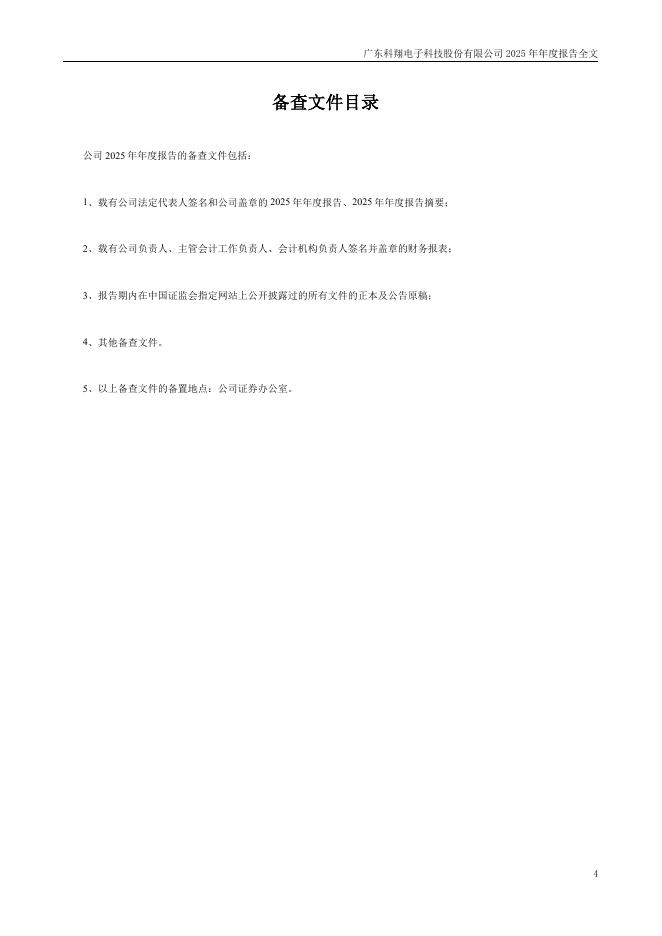 广东科翔电子科技股份有限公司2025年年度报告全文

备查文件目录

公司2025年年度报告的备查文件包括：

1、载有公司法定代表人签名和公司盖章的2025年年度报告、2025年年度报告摘要；

2、载有公司负责人、主管会计工作负责人、会计机构负责人签名并盖章的财务报表；

3、报告期内在中国证监会指定网站上公开披露过的所有文件的正本及公告原稿；

4、其他备查文件。

5、以上备查文件的备置地点：公司证券办公室。

4